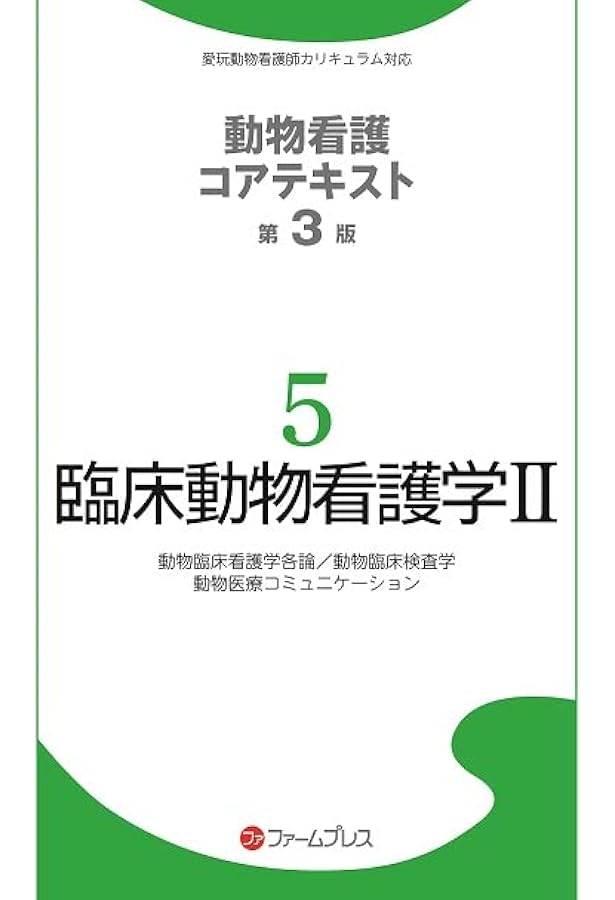 愛玩動物看護師カリキュラム対応

動物看護
コアテキスト
第 3 版

5
臨床動物看護学Ⅱ

動物臨床看護学各論／動物臨床検査学
動物医療コミュニケーション

ファ ファームプレス